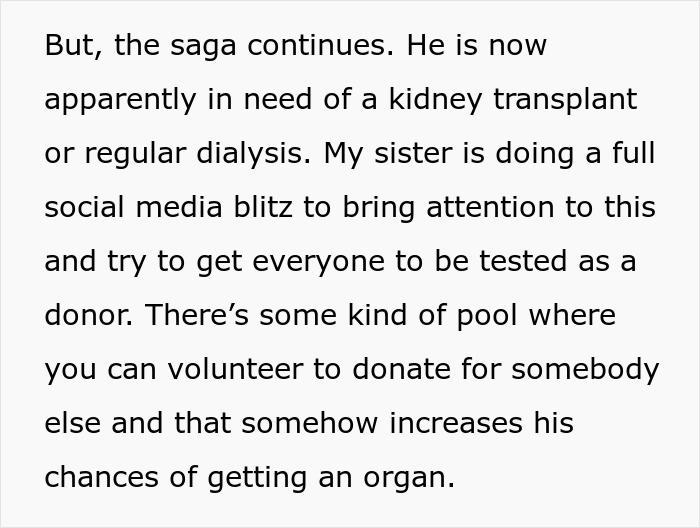 But, the saga continues. He is now apparently in need of a kidney transplant or regular dialysis. My sister is doing a full social media blitz to bring attention to this and try to get everyone to be tested as a donor. There’s some kind of pool where you can volunteer to donate for somebody else and that somehow increases his chances of getting an organ.